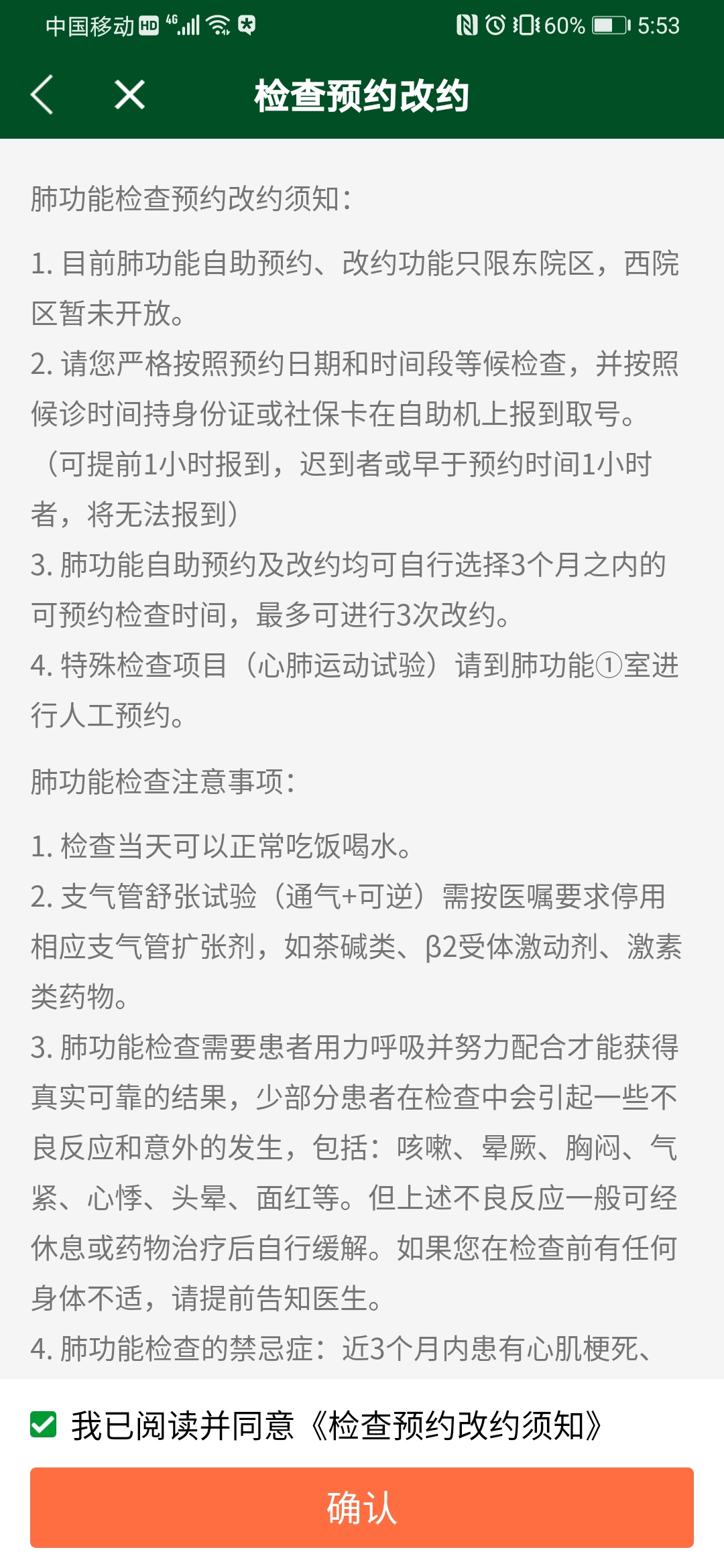 中国移动 HD 4G 60% 5:53

检查预约改约

肺功能检查预约改约须知：

1. 目前肺功能自助预约、改约功能只限东院区，西院区暂未开放。
2. 请您严格按照预约日期和时间段等候检查，并按照候诊时间持身份证或社保卡在自助机上报到取号。（可提前1小时报到，迟到者或早于预约时间1小时者，将无法报到）
3. 肺功能自助预约及改约均可自行选择3个月之内的可预约检查时间，最多可进行3次改约。
4. 特殊检查项目（心肺运动试验）请到肺功能①室进行人工预约。

肺功能检查注意事项：

1. 检查当天可以正常吃饭喝水。
2. 支气管舒张试验（通气+可逆）需按医嘱要求停用相应支气管扩张剂，如茶碱类、β2受体激动剂、激素类药物。
3. 肺功能检查需要患者用力呼吸并努力配合才能获得真实可靠的结果，少部分患者在检查中会引起一些不良反应和意外的发生，包括：咳嗽、晕厥、胸闷、气紧、心悸、头晕、面红等。但上述不良反应一般可经休息或药物治疗后自行缓解。如果您在检查前有任何身体不适，请提前告知医生。
4. 肺功能检查的禁忌症：近3个月内患有心肌梗死、

我已阅读并同意《检查预约改约须知》

确认